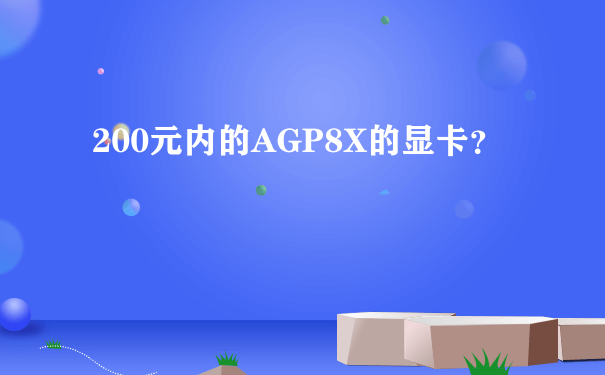 200元内的AGP8X的显卡?